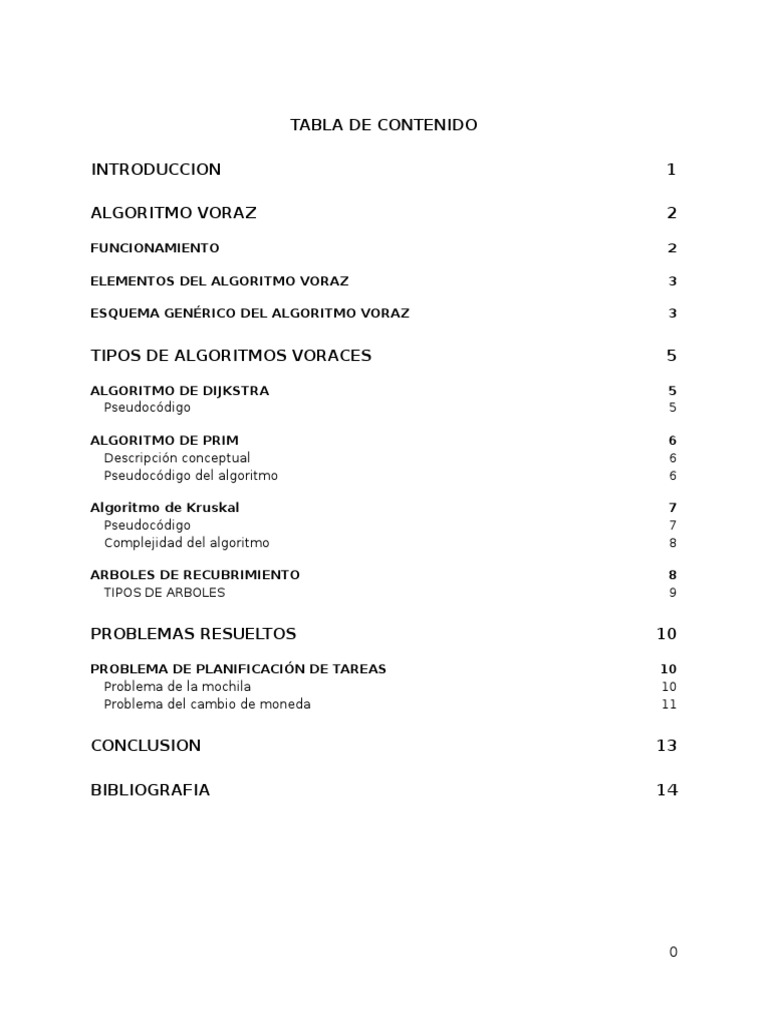 TABLA DE CONTENIDO

INTRODUCCION 1

ALGORITMO VORAZ 2

FUNCIONAMIENTO 2

ELEMENTOS DEL ALGORITMO VORAZ 3

ESQUEMA GENÉRICO DEL ALGORITMO VORAZ 3

TIPOS DE ALGORITMOS VORACES 5

ALGORITMO DE DIJKSTRA 5
Pseudocódigo 5

ALGORITMO DE PRIM 6
Descripción conceptual 6
Pseudocódigo del algoritmo 6

Algoritmo de Kruskal 7
Pseudocódigo 7
Complejidad del algoritmo 8

ARBOLES DE RECUBRIMIENTO 8
TIPOS DE ARBOLES 9

PROBLEMAS RESUELTOS 10

PROBLEMA DE PLANIFICACIÓN DE TAREAS 10
Problema de la mochila 10
Problema del cambio de moneda 11

CONCLUSION 13

BIBLIOGRAFIA 14

0